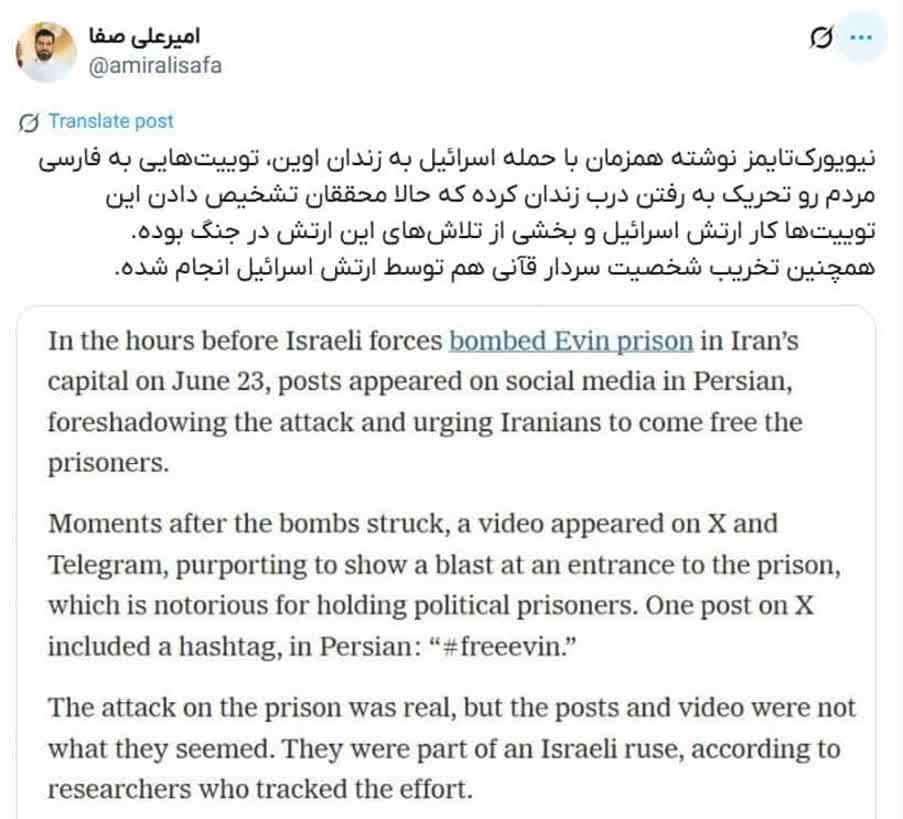 امیرعلی صفا
@amiralisafa

Translate post

نیویورک‌تایمز نوشته همزمان با حمله اسرائیل به زندان اوین، توییت‌هایی به فارسی مردم رو تحریک به رفتن درب زندان کرده که حالا محققان تشخیص دادن این توییت‌ها کار ارتش اسرائیل و بخشی از تلاش‌های این ارتش در جنگ بوده.
همچنین تخریب شخصیت سردار قآنی هم توسط ارتش اسرائیل انجام شده.

In the hours before Israeli forces bombed Evin prison in Iran's capital on June 23, posts appeared on social media in Persian, foreshadowing the attack and urging Iranians to come free the prisoners.

Moments after the bombs struck, a video appeared on X and Telegram, purporting to show a blast at an entrance to the prison, which is notorious for holding political prisoners. One post on X included a hashtag, in Persian: "#freeevin."

The attack on the prison was real, but the posts and video were not what they seemed. They were part of an Israeli ruse, according to researchers who tracked the effort.